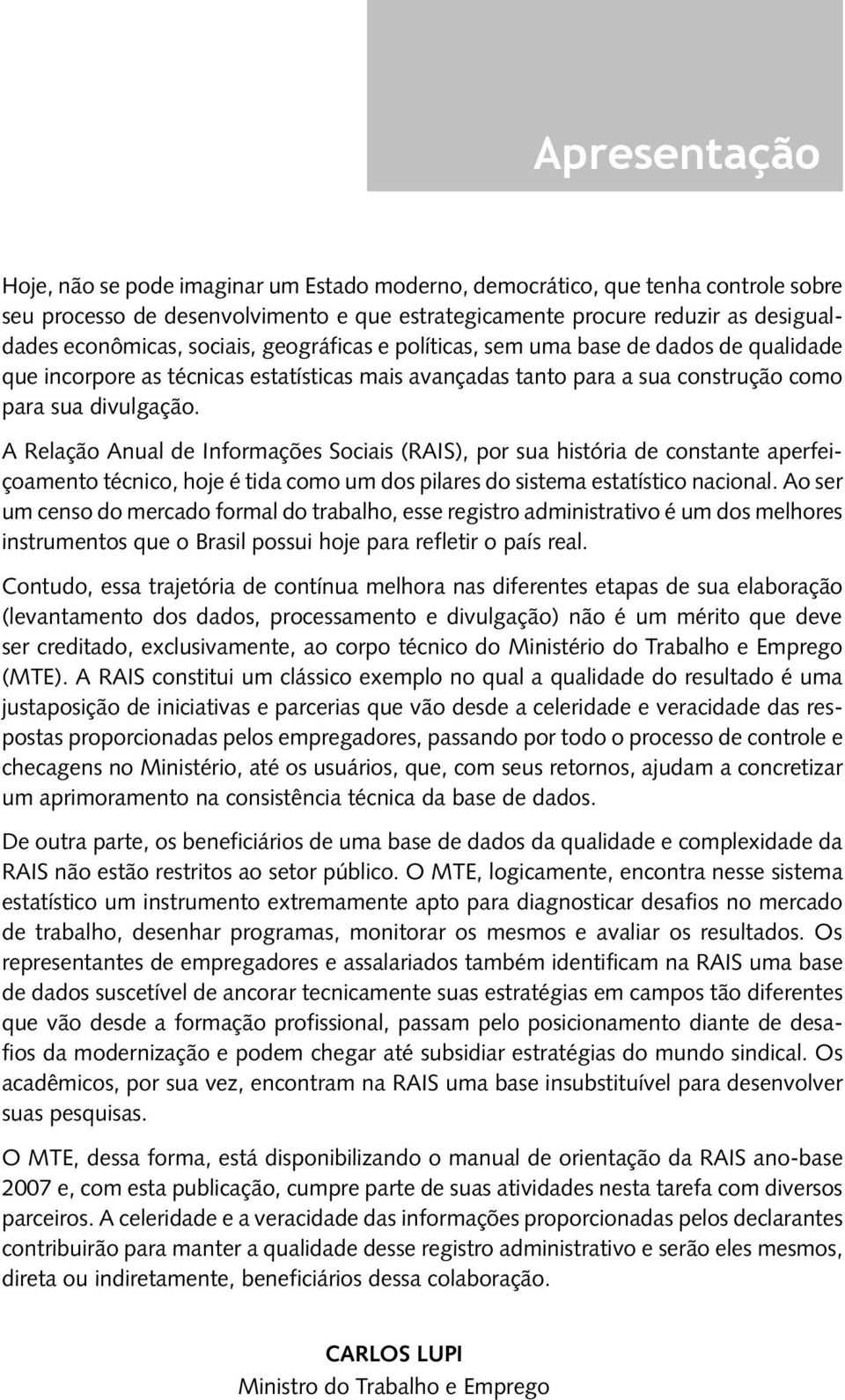 Apresentação

Hoje, não se pode imaginar um Estado moderno, democrático, que tenha controle sobre seu processo de desenvolvimento e que estrategicamente procure reduzir as desigualdades econômicas, sociais, geográficas e políticas, sem uma base de dados de qualidade que incorpore as técnicas estatísticas mais avançadas tanto para a sua construção como para sua divulgação.

A Relação Anual de Informações Sociais (RAIS), por sua história de constante aperfeiçoamento técnico, hoje é tida como um dos pilares do sistema estatístico nacional. Ao ser um censo do mercado formal do trabalho, esse registro administrativo é um dos melhores instrumentos que o Brasil possui hoje para refletir o país real.

Contudo, essa trajetória de contínua melhora nas diferentes etapas de sua elaboração (levantamento dos dados, processamento e divulgação) não é um mérito que deve ser creditado, exclusivamente, ao corpo técnico do Ministério do Trabalho e Emprego (MTE). A RAIS constitui um clássico exemplo no qual a qualidade do resultado é uma justaposição de iniciativas e parcerias que vão desde a celeridade e veracidade das respostas proporcionadas pelos empregadores, passando por todo o processo de controle e checagens no Ministério, até os usuários, que, com seus retornos, ajudam a concretizar um aprimoramento na consistência técnica da base de dados.

De outra parte, os beneficiários de uma base de dados da qualidade e complexidade da RAIS não estão restritos ao setor público. O MTE, logicamente, encontra nesse sistema estatístico um instrumento extremamente apto para diagnosticar desafios no mercado de trabalho, desenhar programas, monitorar os mesmos e avaliar os resultados. Os representantes de empregadores e assalariados também identificam na RAIS uma base de dados suscetível de ancorar tecnicamente suas estratégias em campos tão diferentes que vão desde a formação profissional, passam pelo posicionamento diante de desafios da modernização e podem chegar até subsidiar estratégias do mundo sindical. Os acadêmicos, por sua vez, encontram na RAIS uma base insubstituível para desenvolver suas pesquisas.

O MTE, dessa forma, está disponibilizando o manual de orientação da RAIS ano-base 2007 e, com esta publicação, cumpre parte de suas atividades nesta tarefa com diversos parceiros. A celeridade e a veracidade das informações proporcionadas pelos declarantes contribuirão para manter a qualidade desse registro administrativo e serão eles mesmos, direta ou indiretamente, beneficiários dessa colaboração.

CARLOS LUPI
Ministro do Trabalho e Emprego